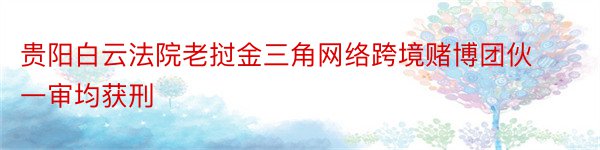 贵阳白云法院老挝金三角网络跨境赌博团伙一审均获刑